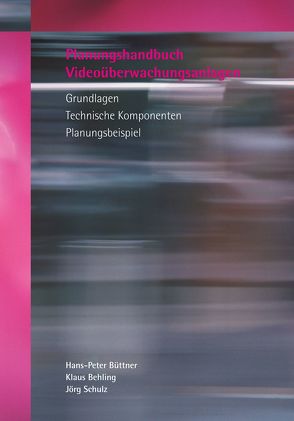 Planungshandbuch
Videoüberwachungsanlagen

Grundlagen
Technische Komponenten
Planungsbeispiel

Hans-Peter Büttner
Klaus Behling
Jörg Schulz